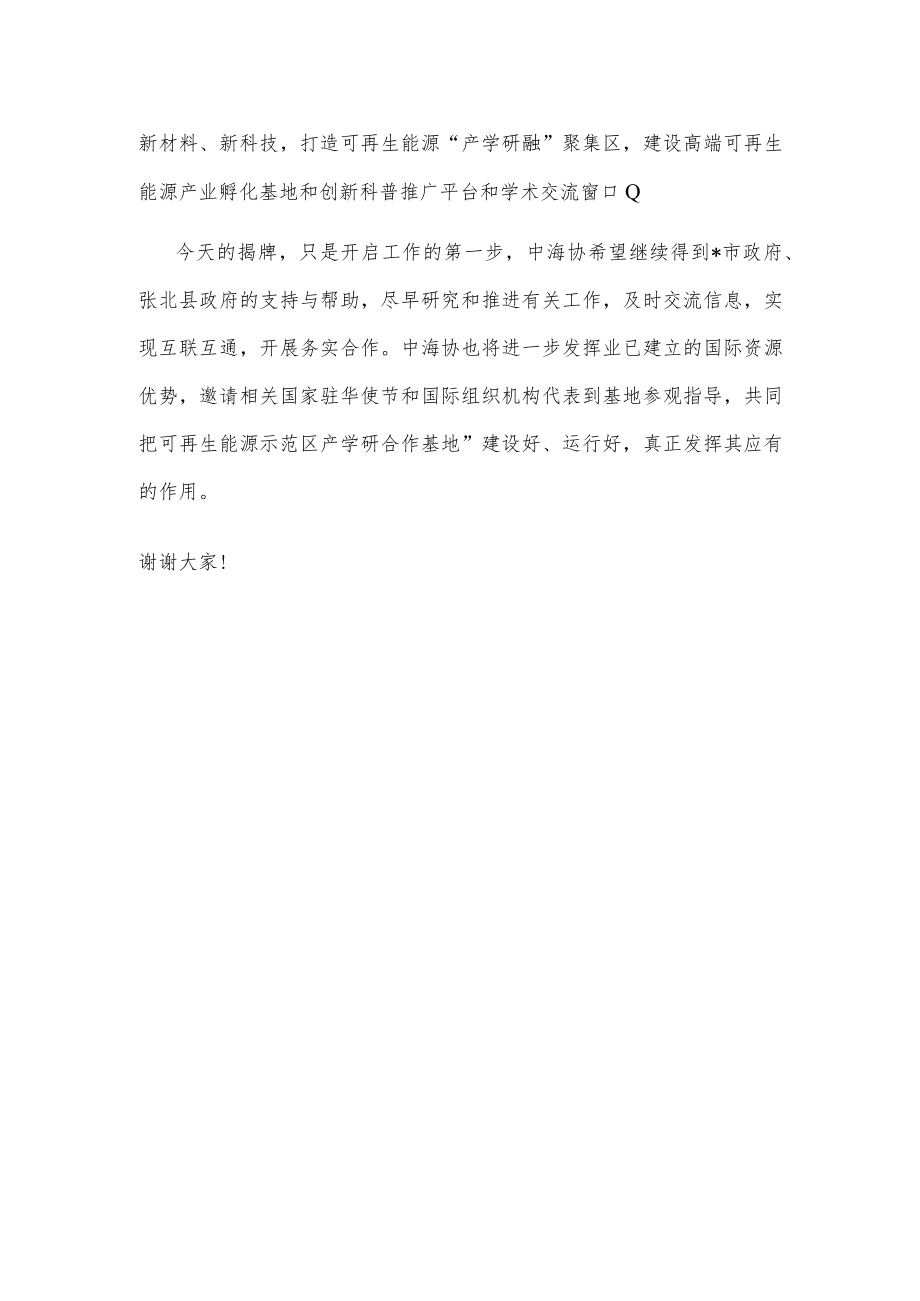 新材料、新科技，打造可再生能源“产学研融”聚集区，建设高端可再生能源产业孵化基地和创新科普推广平台和学术交流窗口Q

今天的揭牌，只是开启工作的第一步，中海协希望继续得到*市政府、张北县政府的支持与帮助，尽早研究和推进有关工作，及时交流信息，实现互联互通，开展务实合作。中海协也将进一步发挥业已建立的国际资源优势，邀请相关国家驻华使节和国际组织机构代表到基地参观指导，共同把可再生能源示范区产学研合作基地”建设好、运行好，真正发挥其应有的作用。

谢谢大家！